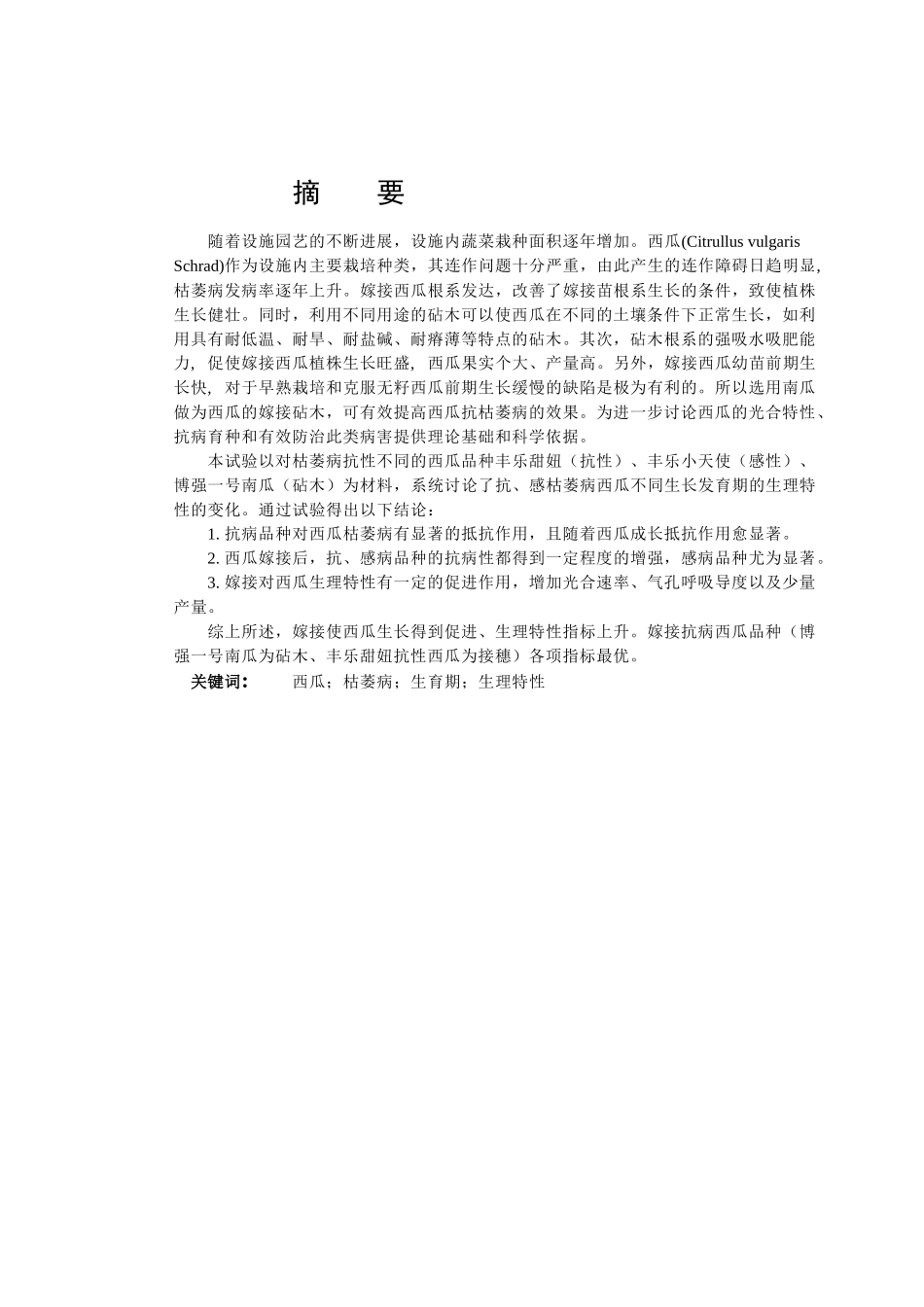 摘　要

随着设施园艺的不断进展，设施内蔬菜栽种面积逐年增加。西瓜(Citrullus vulgaris Schrad)作为设施内主要栽培种类，其连作问题十分严重，由此产生的连作障碍日趋明显，枯萎病发病率逐年上升。嫁接西瓜根系发达，改善了嫁接苗根系生长的条件，致使植株生长健壮。同时，利用不同用途的砧木可以使西瓜在不同的土壤条件下正常生长，如利用具有耐低温、耐旱、耐盐碱、耐瘠薄等特点的砧木。其次，砧木根系的强吸水吸肥能力，促使嫁接西瓜植株生长旺盛，西瓜果实个大、产量高。另外，嫁接西瓜幼苗前期生长快，对于早熟栽培和克服无籽西瓜前期生长缓慢的缺陷是极为有利的。所以选用南瓜做为西瓜的嫁接砧木，可有效提高西瓜抗枯萎病的效果。为进一步讨论西瓜的光合特性、抗病育种和有效防治此类病害提供理论基础和科学依据。

本试验以对枯萎病抗性不同的西瓜品种丰乐甜妞（抗性）、丰乐小天使（感性）、博强一号南瓜（砧木）为材料，系统讨论了抗、感枯萎病西瓜不同生长发育期的生理特性的变化。通过试验得出以下结论：

1. 抗病品种对西瓜枯萎病有显著的抵抗作用，且随着西瓜成长抵抗作用愈显著。

2. 西瓜嫁接后，抗、感病品种的抗病性都得到一定程度的增强，感病品种尤为显著。

3. 嫁接对西瓜生理特性有一定的促进作用，增加光合速率、气孔呼吸导度以及少量产量。

综上所述，嫁接使西瓜生长得到促进、生理特性指标上升。嫁接抗病西瓜品种（博强一号南瓜为砧木、丰乐甜妞抗性西瓜为接穗）各项指标最优。

关键词：　西瓜；枯萎病；生育期；生理特性